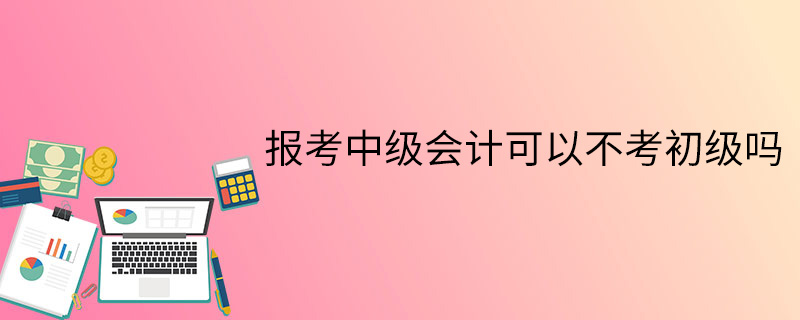 报考中级会计可以不考初级吗